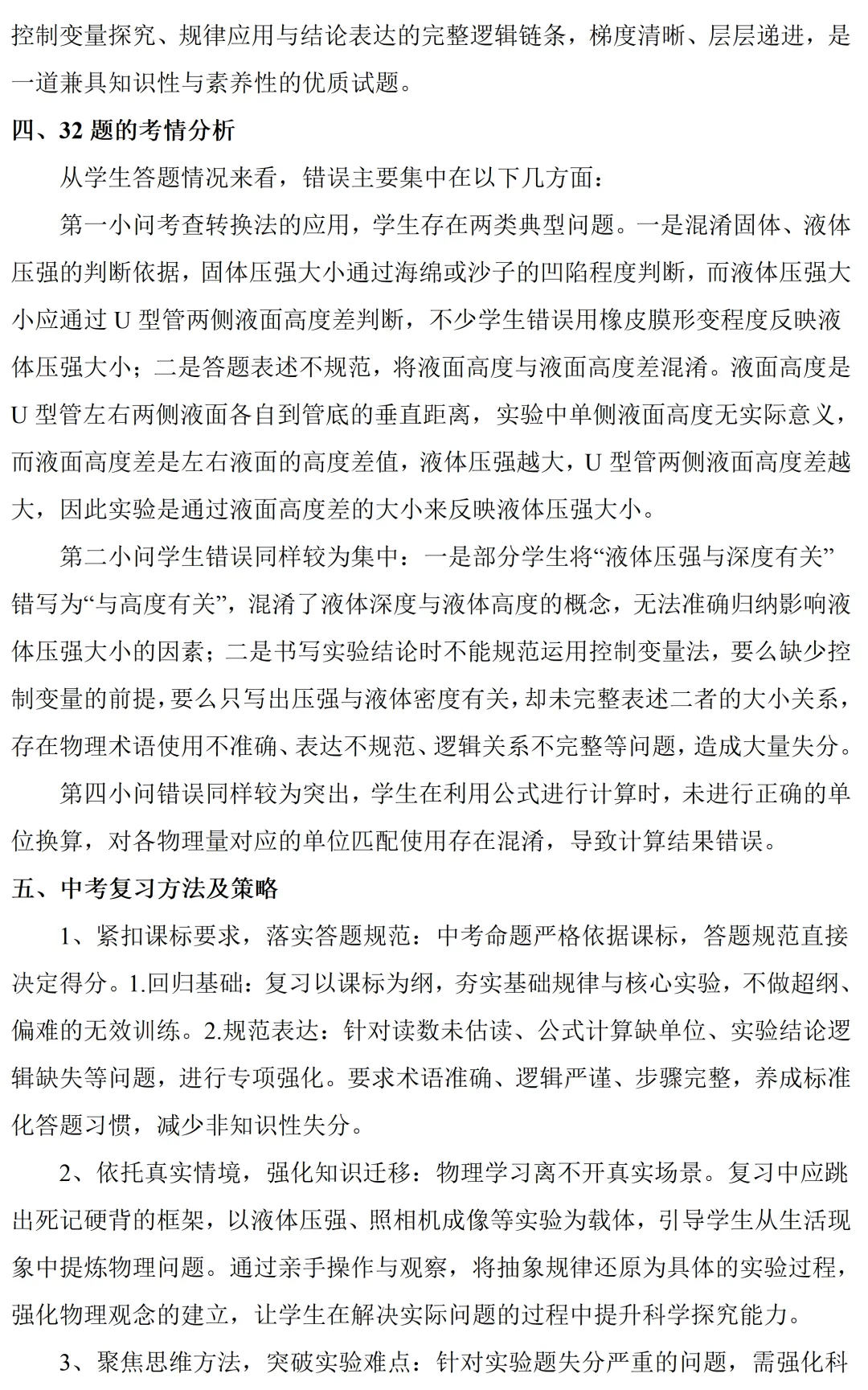 控制变量探究、规律应用与结论表达的完整逻辑链条，梯度清晰、层层递进，是一道兼具知识性与素养性的优质试题。

四、32 题的考情分析

从学生答题情况来看，错误主要集中在以下几方面：

第一小问考查转换法的应用，学生存在两类典型问题。一是混淆固体、液体压强的判断依据，固体压强大小通过海绵或沙子的凹陷程度判断，而液体压强大小应通过 U 型管两侧液面高度差判断，不少学生错误用橡皮膜形变程度反映液体压强大小；二是答题表述不规范，将液面高度与液面高度差混淆。液面高度是 U 型管左右两侧液面各自到管底的垂直距离，实验中单侧液面高度无实际意义，而液面高度差是左右液面的高度差值，液体压强越大，U 型管两侧液面高度差越大，因此实验是通过液面高度差的大小来反映液体压强大小。

第二小问学生错误同样较为集中：一是部分学生将“液体压强与深度有关”错写为“与高度有关”，混淆了液体深度与液体高度的概念，无法准确归纳影响液体压强大小的因素；二是书写实验结论时不能规范运用控制变量法，要么缺少控制变量的前提，要么只写出压强与液体密度有关，却未完整表述二者的大小关系，存在物理术语使用不准确、表达不规范、逻辑关系不完整等问题，造成大量失分。

第四小问错误同样较为突出，学生在利用公式进行计算时，未进行正确的单位换算，对各物理量对应的单位匹配使用存在混淆，导致计算结果错误。

五、中考复习方法及策略

1、紧扣课标要求，落实答题规范：中考命题严格依据课标，答题规范直接决定得分。1.回归基础：复习以课标为纲，夯实基础规律与核心实验，不做超纲、偏难的无效训练。2.规范表达：针对读数未估读、公式计算缺单位、实验结论逻辑缺失等问题，进行专项强化。要求术语准确、逻辑严谨、步骤完整，养成标准化答题习惯，减少非知识性失分。

2、依托真实情境，强化知识迁移：物理学习离不开真实场景。复习中应跳出死记硬背的框架，以液体压强、照相机成像等实验为载体，引导学生从生活现象中提炼物理问题。通过亲手操作与观察，将抽象规律还原为具体的实验过程，强化物理观念的建立，让学生在解决实际问题的过程中提升科学探究能力。

3、聚焦思维方法，突破实验难点：针对实验题失分严重的问题，需强化科